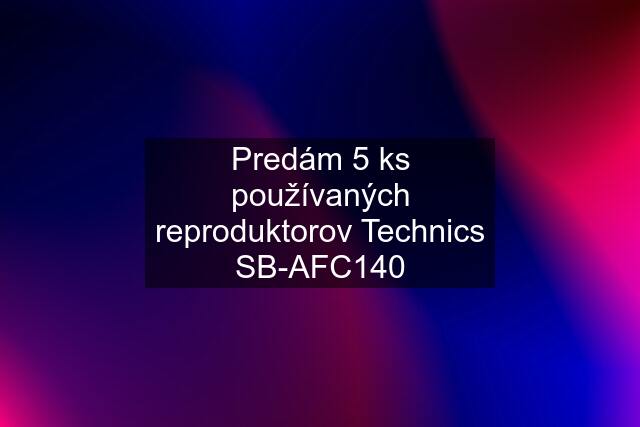 Predám 5 ks používaných reproduktorov Technics SB-AFC140